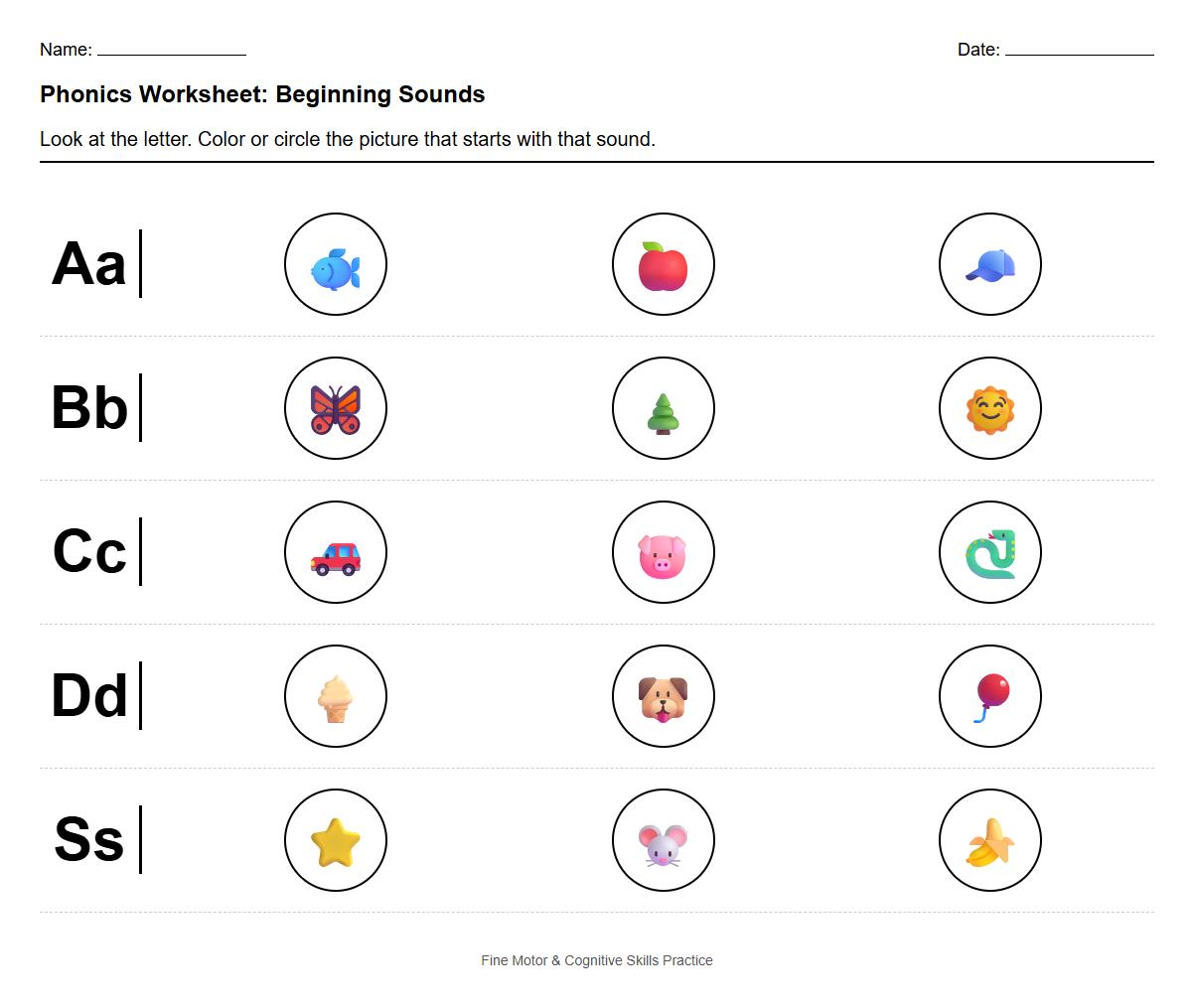 Name: ________________

Date: ________________

Phonics Worksheet: Beginning Sounds

Look at the letter. Color or circle the picture that starts with that sound.

Aa

Bb

Cc

Dd

Ss

Fine Motor & Cognitive Skills Practice